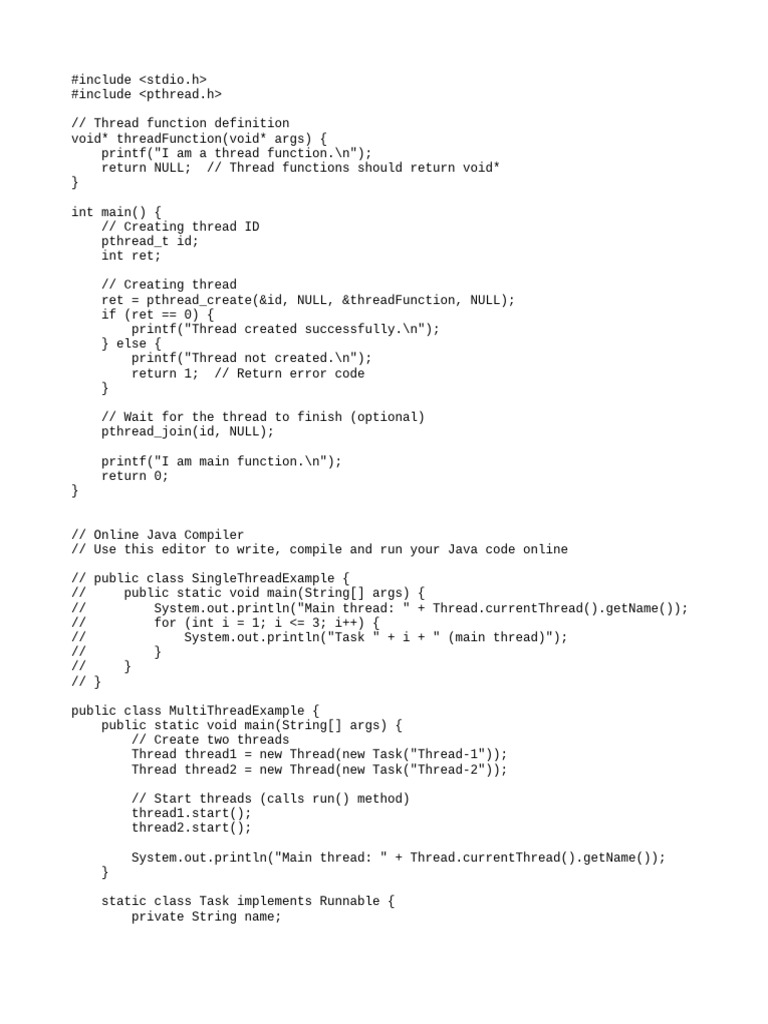 #include <stdio.h>
#include <pthread.h>

// Thread function definition
void* threadFunction(void* args) {
    printf("I am a thread function.\n");
    return NULL;  // Thread functions should return void*
}

int main() {
    // Creating thread ID
    pthread_t id;
    int ret;

    // Creating thread
    ret = pthread_create(&id, NULL, &threadFunction, NULL);
    if (ret == 0) {
        printf("Thread created successfully.\n");
    } else {
        printf("Thread not created.\n");
        return 1;  // Return error code
    }

    // Wait for the thread to finish (optional)
    pthread_join(id, NULL);

    printf("I am main function.\n");
    return 0;
}

// Online Java Compiler
// Use this editor to write, compile and run your Java code online

// public class SingleThreadExample {
//     public static void main(String[] args) {
//         System.out.println("Main thread: " + Thread.currentThread().getName());
//         for (int i = 1; i <= 3; i++) {
//             System.out.println("Task " + i + " (main thread)");
//         }
//     }
// }

public class MultiThreadExample {
    public static void main(String[] args) {
        // Create two threads
        Thread thread1 = new Thread(new Task("Thread-1"));
        Thread thread2 = new Thread(new Task("Thread-2"));

        // Start threads (calls run() method)
        thread1.start();
        thread2.start();

        System.out.println("Main thread: " + Thread.currentThread().getName());
    }

    static class Task implements Runnable {
        private String name;